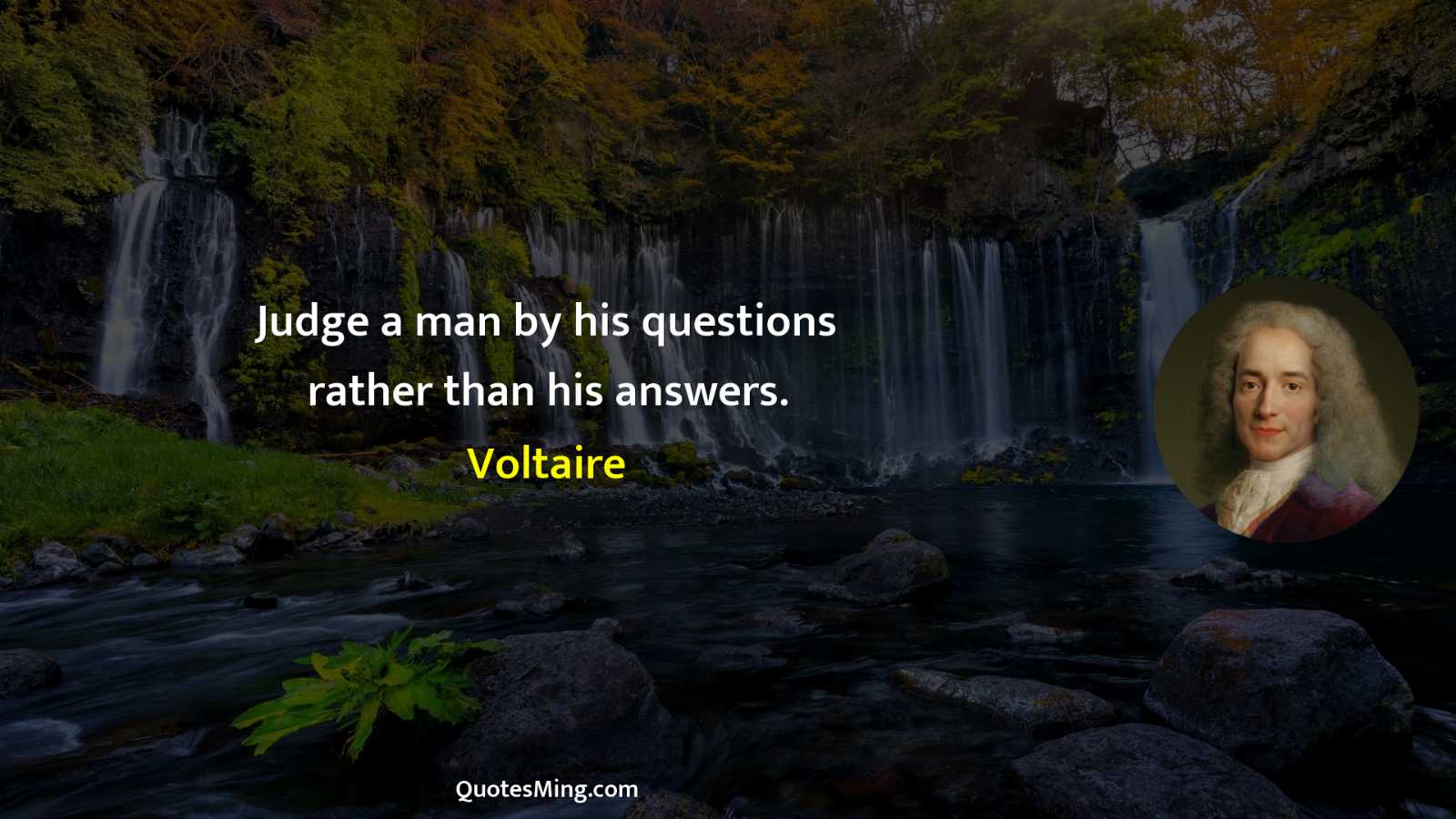 Judge a man by his questions rather than his answers.

Voltaire

QuotesMing.com